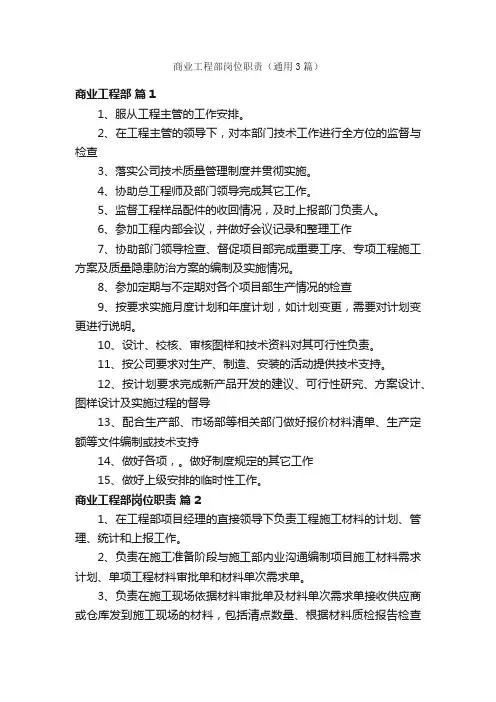 商业工程部岗位职责（通用3篇）

商业工程部 篇1

1、服从工程主管的工作安排。

2、在工程主管的领导下，对本部门技术工作进行全方位的监督与检查

3、落实公司技术质量管理制度并贯彻实施。

4、协助总工程师及部门领导完成其它工作。

5、监督工程样品配件的收回情况，及时上报部门负责人。

6、参加工程内部会议，并做好会议记录和整理工作

7、协助部门领导检查、督促项目部完成重要工序、专项工程施工方案及质量隐患防治方案的编制及实施情况。

8、参加定期与不定期对各个项目部生产情况的检查

9、按要求实施月度计划和年度计划，如计划变更，需要对计划变更进行说明。

10、设计、校核、审核图样和技术资料对其可行性负责。

11、按公司要求对生产、制造、安装的活动提供技术支持。

12、按计划要求完成新产品开发的建议、可行性研究、方案设计、图样设计及实施过程的督导

13、配合生产部、市场部等相关部门做好报价材料清单、生产定额等文件编制或技术支持

14、做好各项，。做好制度规定的其它工作

15、做好上级安排的临时性工作。

商业工程部岗位职责 篇2

1、在工程部项目经理的直接领导下负责工程施工材料的计划、管理、统计和上报工作。

2、负责在施工准备阶段与施工部内业沟通编制项目施工材料需求计划、单项工程材料审批单和材料单次需求单。

3、负责在施工现场依据材料审批单及材料单次需求单接收供应商或仓库发到施工现场的材料，包括清点数量、根据材料质检报告检查